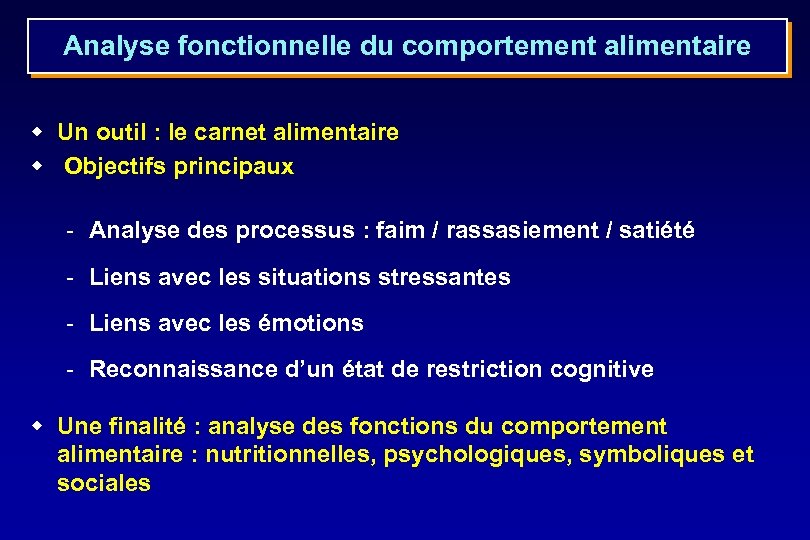 Analyse fonctionnelle du comportement alimentaire

- Un outil : le carnet alimentaire
- Objectifs principaux

- Analyse des processus : faim / rassasiement / satiété
- Liens avec les situations stressantes
- Liens avec les émotions
- Reconnaissance d'un état de restriction cognitive

- Une finalité : analyse des fonctions du comportement alimentaire : nutritionnelles, psychologiques, symboliques et sociales